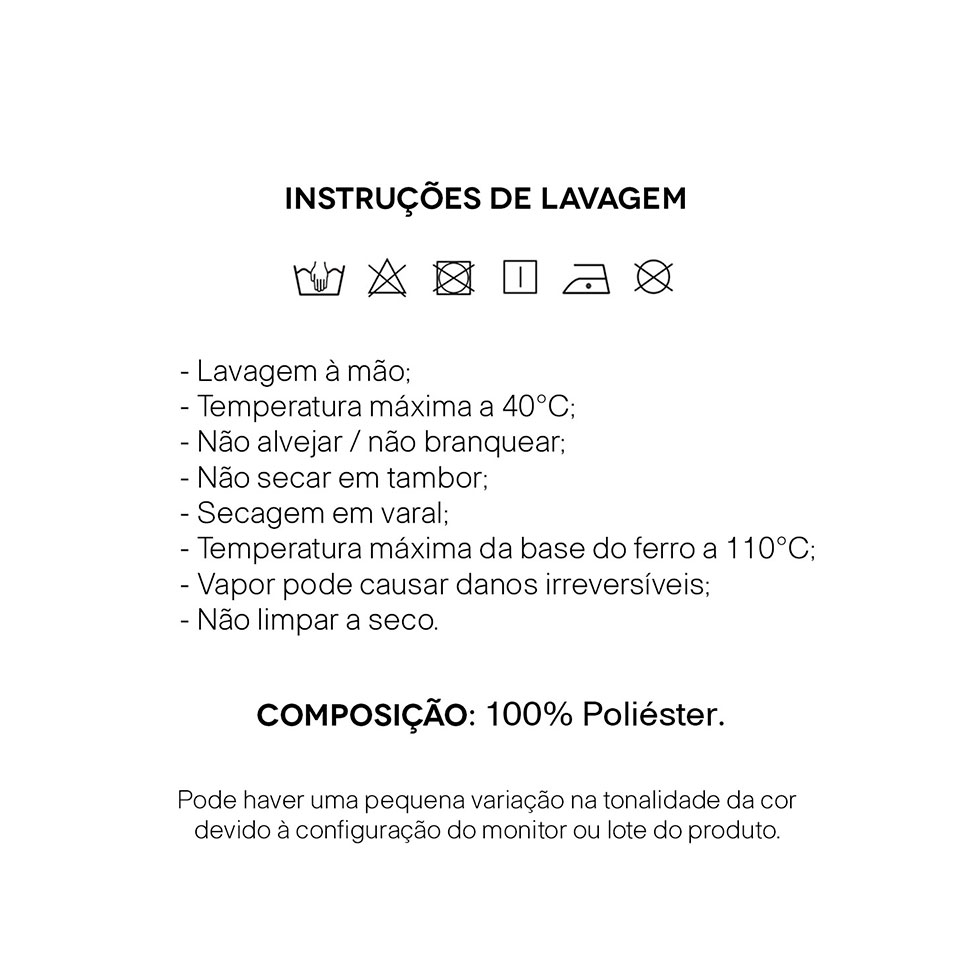 INSTRUÇÕES DE LAVAGEM

- Lavagem à mão;
- Temperatura máxima a 40°C;
- Não alvejar / não branquear;
- Não secar em tambor;
- Secagem em varal;
- Temperatura máxima da base do ferro a 110°C;
- Vapor pode causar danos irreversíveis;
- Não limpar a seco.

COMPOSIÇÃO: 100% Poliéster.

Pode haver uma pequena variação na tonalidade da cor devido à configuração do monitor ou lote do produto.